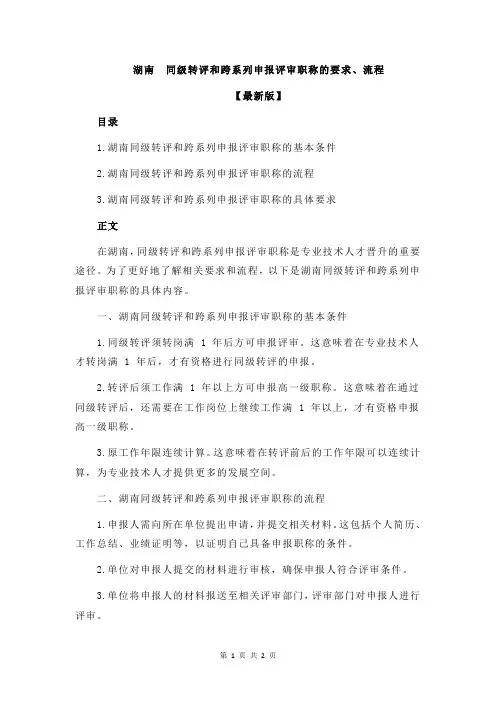 湖南 同级转评和跨系列申报评审职称的要求、流程

【最新版】

目录

1.湖南同级转评和跨系列申报评审职称的基本条件

2.湖南同级转评和跨系列申报评审职称的流程

3.湖南同级转评和跨系列申报评审职称的具体要求

正文

在湖南，同级转评和跨系列申报评审职称是专业技术人才晋升的重要途径。为了更好地了解相关要求和流程，以下是湖南同级转评和跨系列申报评审职称的具体内容。

一、湖南同级转评和跨系列申报评审职称的基本条件

1.同级转评须转岗满 1 年后方可申报评审。这意味着在专业技术人才转岗满 1 年后，才有资格进行同级转评的申报。

2.转评后须工作满 1 年以上方可申报高一级职称。这意味着在通过同级转评后，还需要在工作岗位上继续工作满 1 年以上，才有资格申报高一级职称。

3.原工作年限连续计算。这意味着在转评前后的工作年限可以连续计算，为专业技术人才提供更多的发展空间。

二、湖南同级转评和跨系列申报评审职称的流程

1.申报人需向所在单位提出申请，并提交相关材料。这包括个人简历、工作总结、业绩证明等，以证明自己具备申报职称的条件。

2.单位对申报人提交的材料进行审核，确保申报人符合评审条件。

3.单位将申报人的材料报送至相关评审部门，评审部门对申报人进行评审。

第 1 页 共 2 页